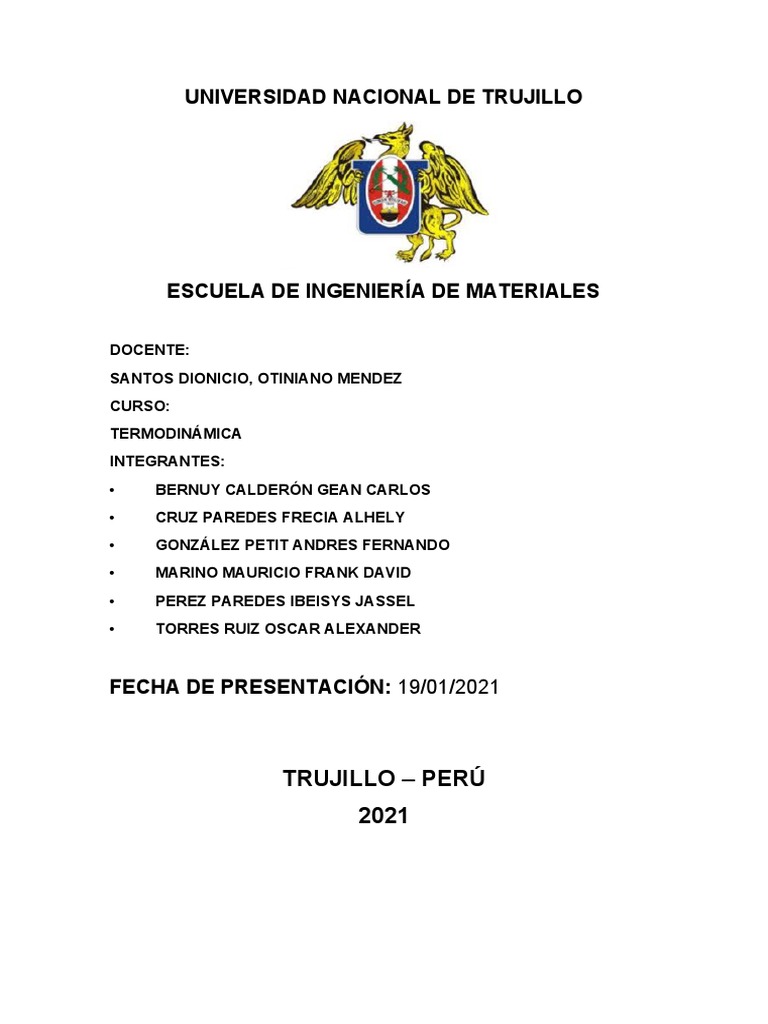 UNIVERSIDAD NACIONAL DE TRUJILLO

ESCUELA DE INGENIERÍA DE MATERIALES

DOCENTE:

SANTOS DIONICIO, OTINIANO MENDEZ

CURSO:

TERMODINÁMICA

INTEGRANTES:

• BERNUY CALDERÓN GEAN CARLOS
• CRUZ PAREDES FRECIA ALHELY
• GONZÁLEZ PETIT ANDRES FERNANDO
• MARINO MAURICIO FRANK DAVID
• PEREZ PAREDES IBEISYS JASSEL
• TORRES RUIZ OSCAR ALEXANDER

FECHA DE PRESENTACIÓN: 19/01/2021

TRUJILLO – PERÚ
2021